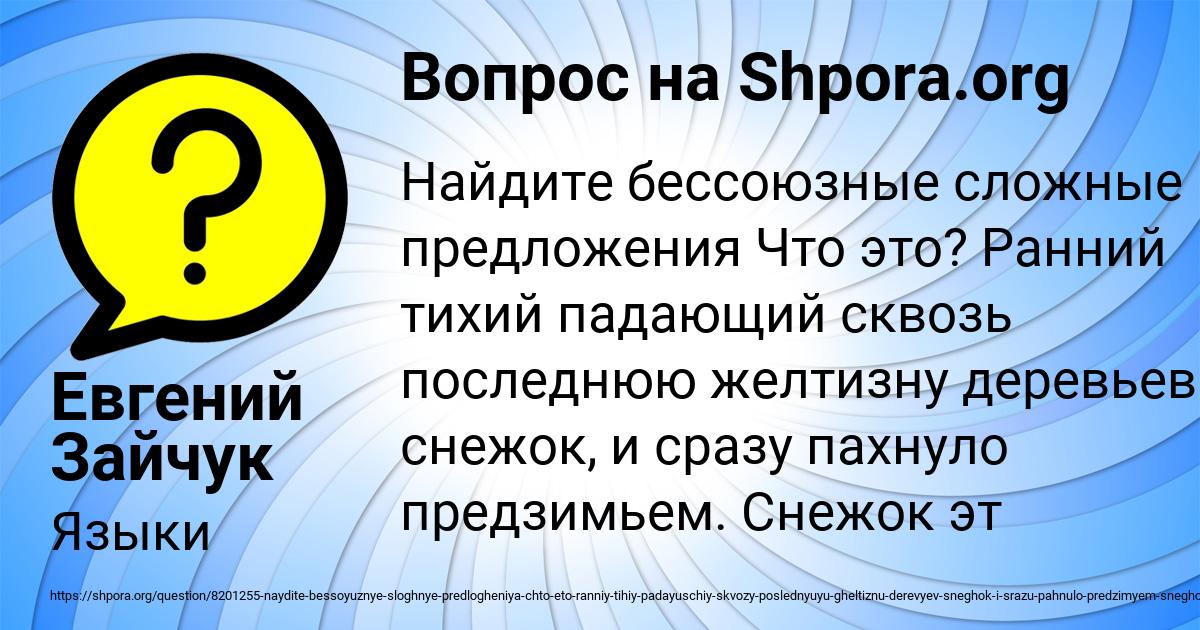 Вопрос на Shpora.org

Найдите бессоюзные сложные предложения Что это? Ранний тихий падающий сквозь последнюю желтизну деревьев снежок, и сразу пахнуло предзимьем. Снежок эт

Евгений Зайчук

Языки

https://shpora.org/question/8201255-naydite-bessoyuznye-sloghnye-predlogheniya-chto-eto-ranniy-tihiy-padayuschiy-skvozy-poslednyuyu-gheltiznu-derevyev-sneghok-i-srazu-pahnulo-predzimyem-snegho